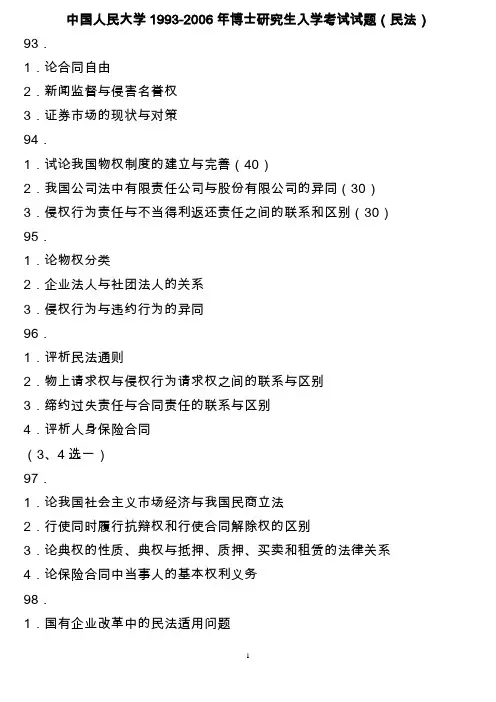 中国人民大学 1993-2006 年博士研究生入学考试试题（民法）

93．

1．论合同自由

2．新闻监督与侵害名誉权

3．证券市场的现状与对策

94．

1．试论我国物权制度的建立与完善（40）

2．我国公司法中有限责任公司与股份有限公司的异同（30）

3．侵权行为责任与不当得利返还责任之间的联系和区别（30）

95．

1．论物权分类

2．企业法人与社团法人的关系

3．侵权行为与违约行为的异同

96．

1．评析民法通则

2．物上请求权与侵权行为请求权之间的联系与区别

3．缔约过失责任与合同责任的联系与区别

4．评析人身保险合同

（3、4 选一）

97．

1．论我国社会主义市场经济与我国民商立法

2．行使同时履行抗辩权和行使合同解除权的区别

3．论典权的性质、典权与抵押、质押、买卖和租赁的法律关系

4．论保险合同中当事人的基本权利义务

98．

1．国有企业改革中的民法适用问题

1